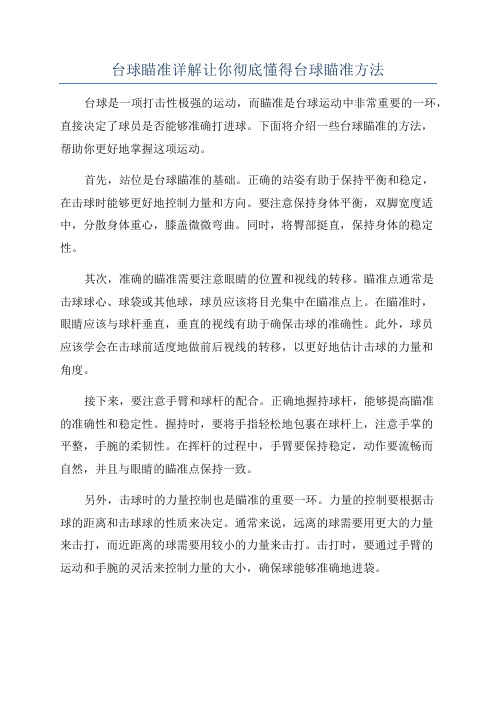 台球瞄准详解让你彻底懂得台球瞄准方法

台球是一项打击性极强的运动，而瞄准是台球运动中非常重要的一环，直接决定了球员是否能够准确打进球。下面将介绍一些台球瞄准的方法，帮助你更好地掌握这项运动。

首先，站位是台球瞄准的基础。正确的站姿有助于保持平衡和稳定，在击球时能够更好地控制力量和方向。要注意保持身体平衡，双脚宽度适中，分散身体重心，膝盖微微弯曲。同时，将臀部挺直，保持身体的稳定性。

其次，准确的瞄准需要注意眼睛的位置和视线的转移。瞄准点通常是击球球心、球袋或其他球，球员应该将目光集中在瞄准点上。在瞄准时，眼睛应该与球杆垂直，垂直的视线有助于确保击球的准确性。此外，球员应该学会在击球前适度地做前后视线的转移，以更好地估计击球的力量和角度。

接下来，要注意手臂和球杆的配合。正确地握持球杆，能够提高瞄准的准确性和稳定性。握持时，要将手指轻松地包裹在球杆上，注意手掌的平整，手腕的柔韧性。在挥杆的过程中，手臂要保持稳定，动作要流畅而自然，并且与眼睛的瞄准点保持一致。

另外，击球时的力量控制也是瞄准的重要一环。力量的控制要根据击球的距离和击球球的性质来决定。通常来说，远离的球需要用更大的力量来击打，而近距离的球需要用较小的力量来击打。击打时，要通过手臂的运动和手腕的灵活来控制力量的大小，确保球能够准确地进袋。